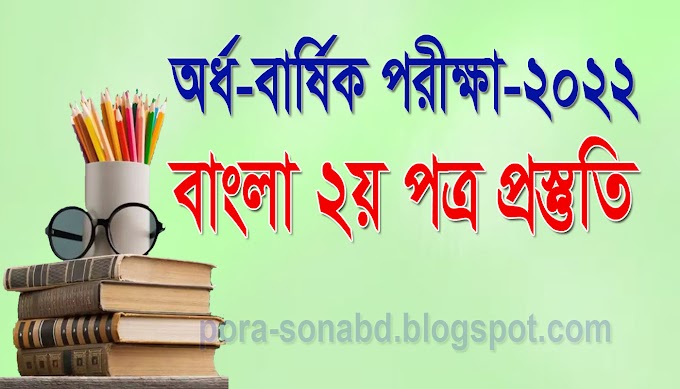 অর্ধ-বার্ষিক পরীক্ষা-২০২২

বাংলা ২য় পত্র প্রস্তুতি

pora-sonabd.blogspot.com